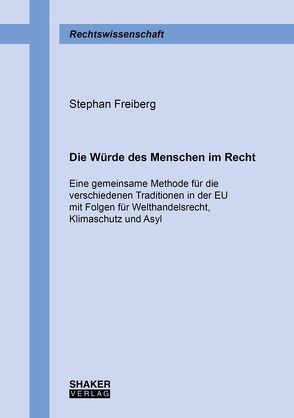 Rechtswissenschaft

Stephan Freiberg

Die Würde des Menschen im Recht

Eine gemeinsame Methode für die verschiedenen Traditionen in der EU mit Folgen für Welthandelsrecht, Klimaschutz und Asyl

SHAKER
VERLAG